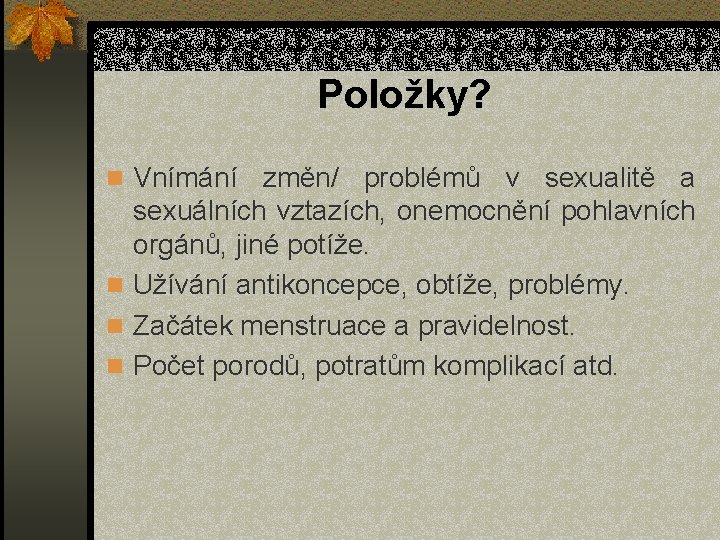 Položky?

• Vnímání změn/ problémů v sexualitě a sexuálních vztazích, onemocnění pohlavních orgánů, jiné potíže.
• Užívání antikoncepce, obtíže, problémy.
• Začátek menstruace a pravidelnost.
• Počet porodů, potratům komplikací atd.